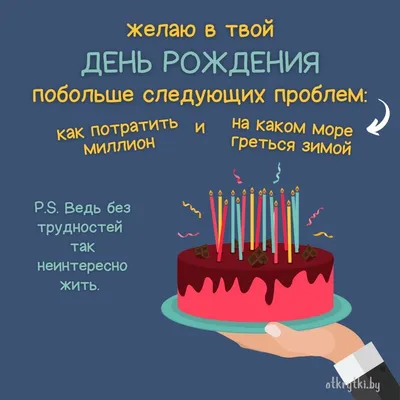 желаю в твой
ДЕНЬ РОЖДЕНИЯ
побольше следующих проблем:

как потратить миллион

и

на каком море греться зимой

P.S. Ведь без трудностей так неинтересно жить.

otkrytki.by